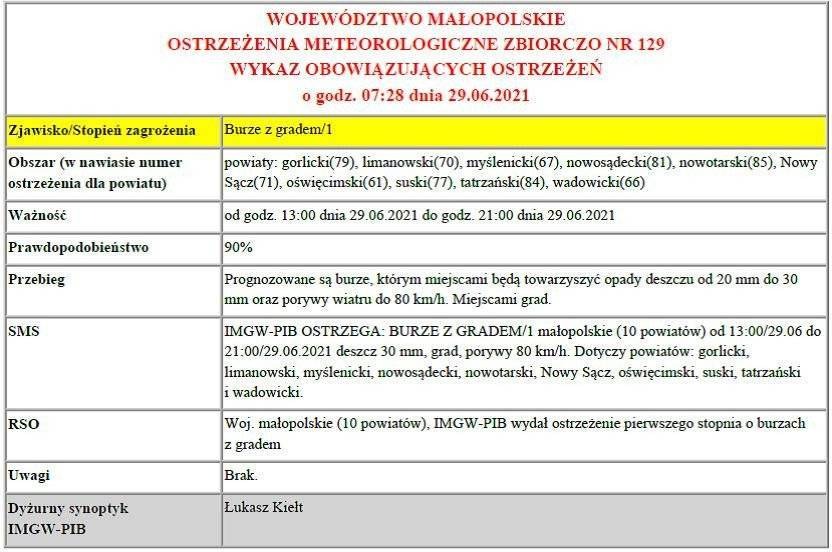 WOJEWÓDZTWO MAŁOPOLSKIE
OSTRZEŻENIA METEOROLOGICZNE ZBIORCZO NR 129
WYKAZ OBOWIĄZUJĄCYCH OSTRZEŻEŃ
o godz. 07:28 dnia 29.06.2021

| Zjawisko/Stopień zagrożenia | Burze z gradem/1 |
|---|---|
| Obszar (w nawiasie numer ostrzeżenia dla powiatu) | powiaty: gorlicki(79), limanowski(70), myślenicki(67), nowosądecki(81), nowotarski(85), Nowy Sącz(71), oświęcimski(61), suski(77), tatrzański(84), wadowicki(66) |
| Ważność | od godz. 13:00 dnia 29.06.2021 do godz. 21:00 dnia 29.06.2021 |
| Prawdopodobieństwo | 90% |
| Przebieg | Prognozowane są burze, którym miejscami będą towarzyszyć opady deszczu od 20 mm do 30 mm oraz porywy wiatru do 80 km/h. Miejscami grad. |
| SMS | IMGW-PIB OSTRZEGA: BURZE Z GRADEM/1 małopolskie (10 powiatów) od 13:00/29.06 do 21:00/29.06.2021 deszcz 30 mm, grad, porywy 80 km/h. Dotyczy powiatów: gorlicki, limanowski, myślenicki, nowosądecki, nowotarski, Nowy Sącz, oświęcimski, suski, tatrzański i wadowicki. |
| RSO | Woj. małopolskie (10 powiatów), IMGW-PIB wydał ostrzeżenie pierwszego stopnia o burzach z gradem |
| Uwagi | Brak. |
| Dyżurny synoptyk IMGW-PIB | Łukasz Kiełt |